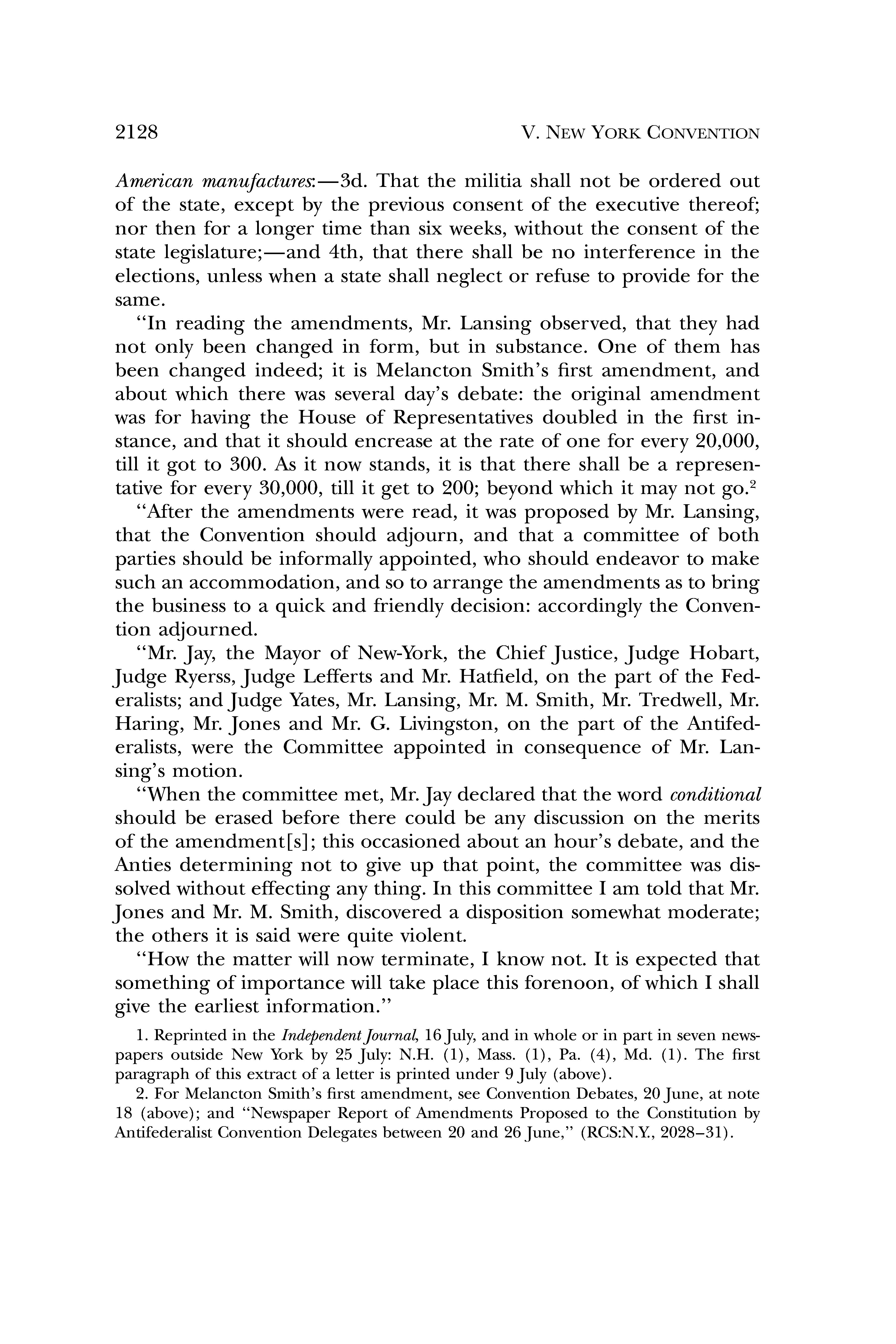 2128 V. NEW YORK CONVENTION

American manufactures:—3d. That the militia shall not be ordered out of the state, except by the previous consent of the executive thereof; nor then for a longer time than six weeks, without the consent of the state legislature;—and 4th, that there shall be no interference in the elections, unless when a state shall neglect or refuse to provide for the same.

"In reading the amendments, Mr. Lansing observed, that they had not only been changed in form, but in substance. One of them has been changed indeed; it is Melancton Smith's first amendment, and about which there was several day's debate: the original amendment was for having the House of Representatives doubled in the first instance, and that it should encrease at the rate of one for every 20,000, till it got to 300. As it now stands, it is that there shall be a representative for every 30,000, till it get to 200; beyond which it may not go.$^2$

"After the amendments were read, it was proposed by Mr. Lansing, that the Convention should adjourn, and that a committee of both parties should be informally appointed, who should endeavor to make such an accommodation, and so to arrange the amendments as to bring the business to a quick and friendly decision: accordingly the Convention adjourned.

"Mr. Jay, the Mayor of New-York, the Chief Justice, Judge Hobart, Judge Ryerss, Judge Lefferts and Mr. Hatfield, on the part of the Federalists; and Judge Yates, Mr. Lansing, Mr. M. Smith, Mr. Tredwell, Mr. Haring, Mr. Jones and Mr. G. Livingston, on the part of the Antifederalists, were the Committee appointed in consequence of Mr. Lansing's motion.

"When the committee met, Mr. Jay declared that the word conditional should be erased before there could be any discussion on the merits of the amendment[s]; this occasioned about an hour's debate, and the Anties determining not to give up that point, the committee was dissolved without effecting any thing. In this committee I am told that Mr. Jones and Mr. M. Smith, discovered a disposition somewhat moderate; the others it is said were quite violent.

"How the matter will now terminate, I know not. It is expected that something of importance will take place this forenoon, of which I shall give the earliest information."

1. Reprinted in the Independent Journal, 16 July, and in whole or in part in seven newspapers outside New York by 25 July: N.H. (1), Mass. (1), Pa. (4), Md. (1). The first paragraph of this extract of a letter is printed under 9 July (above).

2. For Melancton Smith's first amendment, see Convention Debates, 20 June, at note 18 (above); and "Newspaper Report of Amendments Proposed to the Constitution by Antifederalist Convention Delegates between 20 and 26 June," (RCS:N.Y., 2028–31).